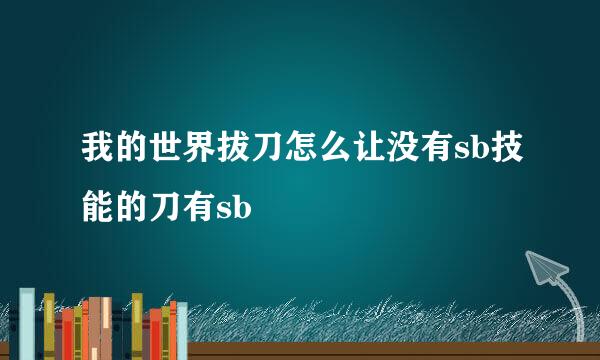 我的世界拔刀怎么让没有sb技能的刀有sb